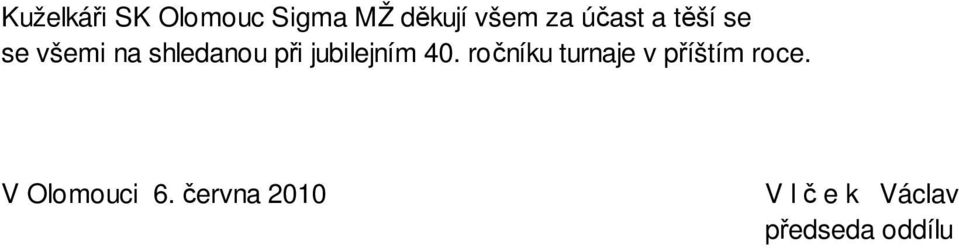 Kuželkáři SK Olomouc Sigma MŽ děkují všem za účast a těší se se všemi na shledanou při jubilejním 40. ročníku turnaje v příštím roce.

V Olomouci 6. června 2010

V l č e k Václav
předseda oddílu